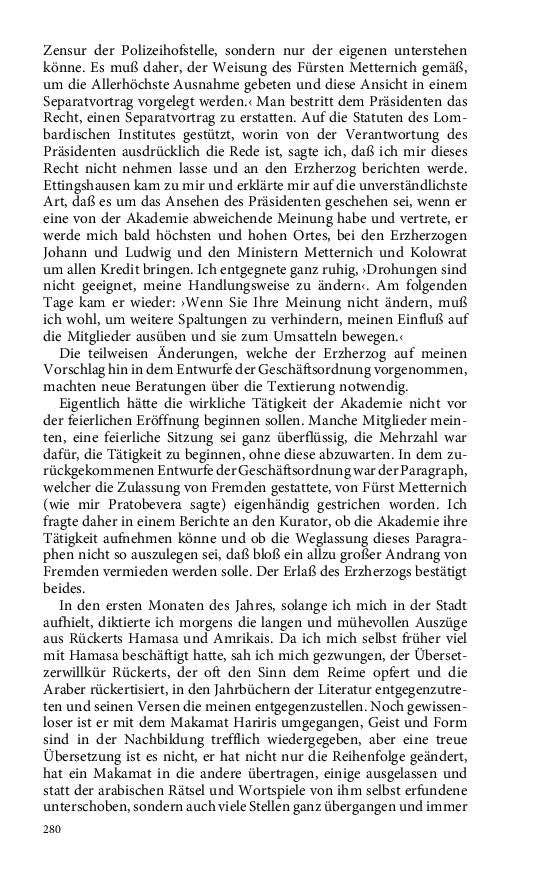 Zensur der Polizeihofstelle, sondern nur der eigenen unterstehen könne. Es muß daher, der Weisung des Fürsten Metternich gemäß, um die Allerhöchste Ausnahme gebeten und diese Ansicht in einem Separatvortrag vorgelegt werden.‹ Man bestritt dem Präsidenten das Recht, einen Separatvortrag zu erstatten. Auf die Statuten des Lombardischen Institutes gestützt, worin von der Verantwortung des Präsidenten ausdrücklich die Rede ist, sagte ich, daß ich mir dieses Recht nicht nehmen lasse und an den Erzherzog berichten werde. Ettingshausen kam zu mir und erklärte mir auf die unverständlichste Art, daß es um das Ansehen des Präsidenten geschehen sei, wenn er eine von der Akademie abweichende Meinung habe und vertrete, er werde mich bald höchsten und hohen Ortes, bei den Erzherzogen Johann und Ludwig und den Ministern Metternich und Kolowrat um allen Kredit bringen. Ich entgegnete ganz ruhig, ›Drohungen sind nicht geeignet, meine Handlungsweise zu ändern‹. Am folgenden Tage kam er wieder: ›Wenn Sie Ihre Meinung nicht ändern, muß ich wohl, um weitere Spaltungen zu verhindern, meinen Einfluß auf die Mitglieder ausüben und sie zum Umsatteln bewegen.‹

Die teilweisen Änderungen, welche der Erzherzog auf meinen Vorschlag hin in dem Entwurfe der Geschäftsordnung vorgenommen, machten neue Beratungen über die Textierung notwendig.

Eigentlich hätte die wirkliche Tätigkeit der Akademie nicht vor der feierlichen Eröffnung beginnen sollen. Manche Mitglieder meinten, eine feierliche Sitzung sei ganz überflüssig, die Mehrzahl war dafür, die Tätigkeit zu beginnen, ohne diese abzuwarten. In dem zurückgekommenen Entwurfe der Geschäftsordnung war der Paragraph, welcher die Zulassung von Fremden gestattete, von Fürst Metternich (wie mir Pratobevera sagte) eigenhändig gestrichen worden. Ich fragte daher in einem Berichte an den Kurator, ob die Akademie ihre Tätigkeit aufnehmen könne und ob die Weglassung dieses Paragraphen nicht so auszulegen sei, daß bloß ein allzu großer Andrang von Fremden vermieden werden solle. Der Erlaß des Erzherzogs bestätigt beides.

In den ersten Monaten des Jahres, solange ich mich in der Stadt aufhielt, diktierte ich morgens die langen und mühevollen Auszüge aus Rückerts Hamasa und Amrikais. Da ich mich selbst früher viel mit Hamasa beschäftigt hatte, sah ich mich gezwungen, der Übersetzerwillkür Rückerts, der oft den Sinn dem Reime opfert und die Araber rückertisiert, in den Jahrbüchern der Literatur entgegenzutreten und seinen Versen die meinen entgegenzustellen. Noch gewissenloser ist er mit dem Makamat Hariris umgegangen, Geist und Form sind in der Nachbildung trefflich wiedergegeben, aber eine treue Übersetzung ist es nicht, er hat nicht nur die Reihenfolge geändert, hat ein Makamat in die andere übertragen, einige ausgelassen und statt der arabischen Rätsel und Wortspiele von ihm selbst erfundene unterschoben, sondern auch viele Stellen ganz übergangen und immer

280